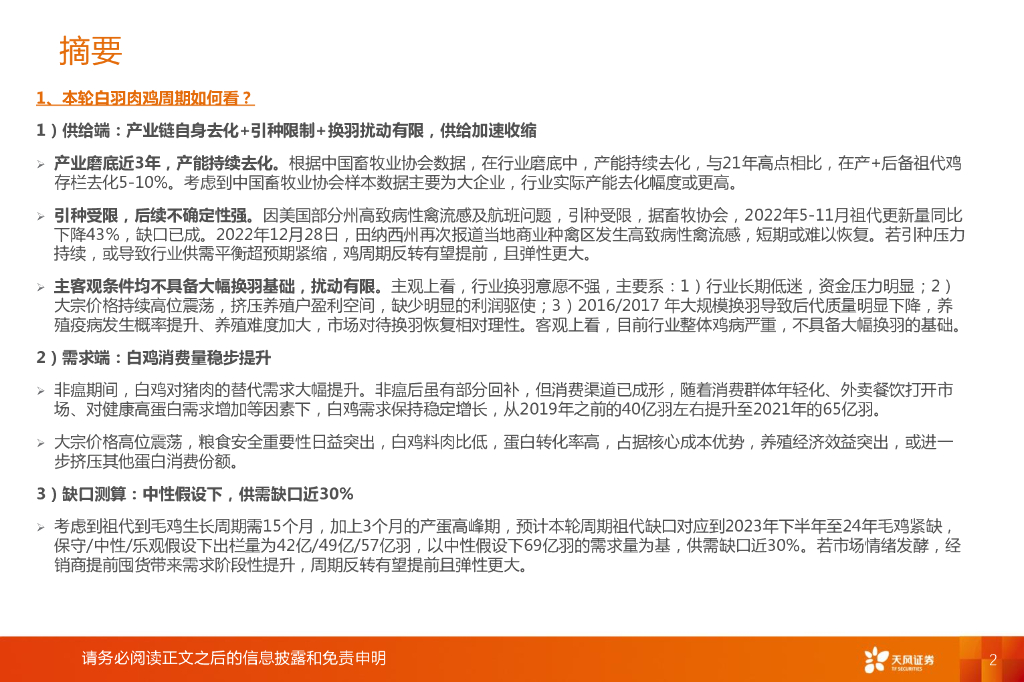 摘要

1、本轮白羽肉鸡周期如何看？

1）供给端：产业链自身去化+引种限制+换羽扰动有限，供给加速收缩

➢ 产业磨底近3年，产能持续去化。根据中国畜牧业协会数据，在行业磨底中，产能持续去化，与21年高点相比，在产+后备祖代鸡存栏去化5-10%。考虑到中国畜牧业协会样本数据主要为大企业，行业实际产能去化幅度或更高。

➢ 引种受限，后续不确定性强。因美国部分州高致病性禽流感及航班问题，引种受限，据畜牧协会，2022年5-11月祖代更新量同比下降43%，缺口已成。2022年12月28日，田纳西州再次报道当地商业种禽区发生高致病性禽流感，短期或难以恢复。若引种压力持续，或导致行业供需平衡超预期紧缩，鸡周期反转有望提前，且弹性更大。

➢ 主客观条件均不具备大幅换羽基础，扰动有限。主观上看，行业换羽意愿不强，主要系：1）行业长期低迷，资金压力明显；2）大宗价格持续高位震荡，挤压养殖户盈利空间，缺少明显的利润驱使；3）2016/2017 年大规模换羽导致后代质量明显下降，养殖疫病发生概率提升、养殖难度加大，市场对待换羽恢复相对理性。客观上看，目前行业整体鸡病严重，不具备大幅换羽的基础。

2）需求端：白鸡消费量稳步提升

➢ 非瘟期间，白鸡对猪肉的替代需求大幅提升。非瘟后虽有部分回补，但消费渠道已成形，随着消费群体年轻化、外卖餐饮打开市场、对健康高蛋白需求增加等因素下，白鸡需求保持稳定增长，从2019年之前的40亿羽左右提升至2021年的65亿羽。

➢ 大宗价格高位震荡，粮食安全重要性日益突出，白鸡料肉比低，蛋白转化率高，占据核心成本优势，养殖经济效益突出，或进一步挤压其他蛋白消费份额。

3）缺口测算：中性假设下，供需缺口近30%

➢ 考虑到祖代到毛鸡生长周期需15个月，加上3个月的产蛋高峰期，预计本轮周期祖代缺口对应到2023年下半年至24年毛鸡紧缺，保守/中性/乐观假设下出栏量为42亿/49亿/57亿羽，以中性假设下69亿羽的需求量为基，供需缺口近30%。若市场情绪发酵，经销商提前囤货带来需求阶段性提升，周期反转有望提前且弹性更大。

请务必阅读正文之后的信息披露和免责申明

天风证券
TF SECURITIES

2